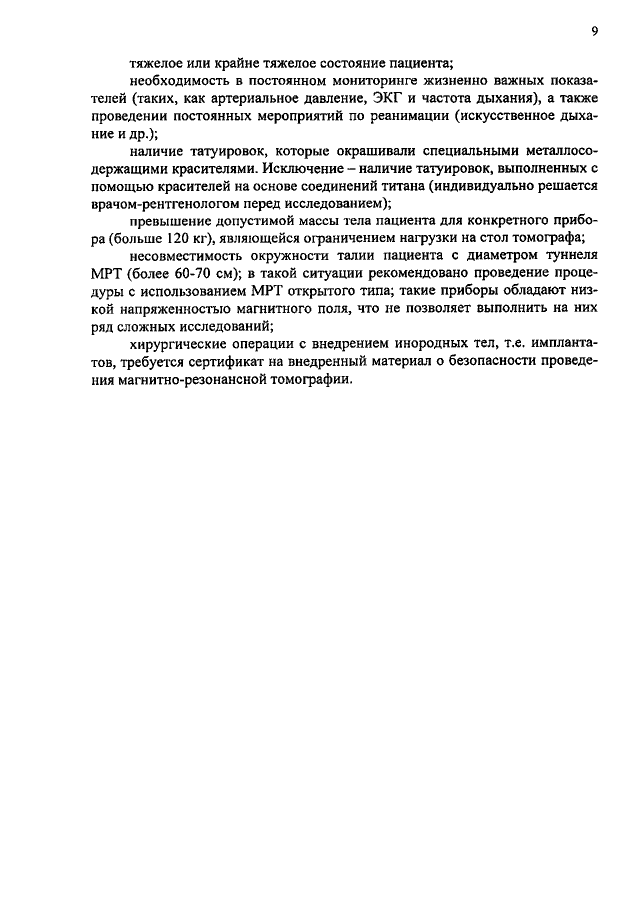 9

тяжелое или крайне тяжелое состояние пациента;

необходимость в постоянном мониторинге жизненно важных показателей (таких, как артериальное давление, ЭКГ и частота дыхания), а также проведении постоянных мероприятий по реанимации (искусственное дыхание и др.);

наличие татуировок, которые окрашивали специальными металлосодержащими красителями. Исключение – наличие татуировок, выполненных с помощью красителей на основе соединений титана (индивидуально решается врачом-рентгенологом перед исследованием);

превышение допустимой массы тела пациента для конкретного прибора (больше 120 кг), являющейся ограничением нагрузки на стол томографа;

несовместимость окружности талии пациента с диаметром туннеля МРТ (более 60-70 см); в такой ситуации рекомендовано проведение процедуры с использованием МРТ открытого типа; такие приборы обладают низкой напряженностью магнитного поля, что не позволяет выполнить на них ряд сложных исследований;

хирургические операции с внедрением инородных тел, т.е. имплантатов, требуется сертификат на внедренный материал о безопасности проведения магнитно-резонансной томографии.